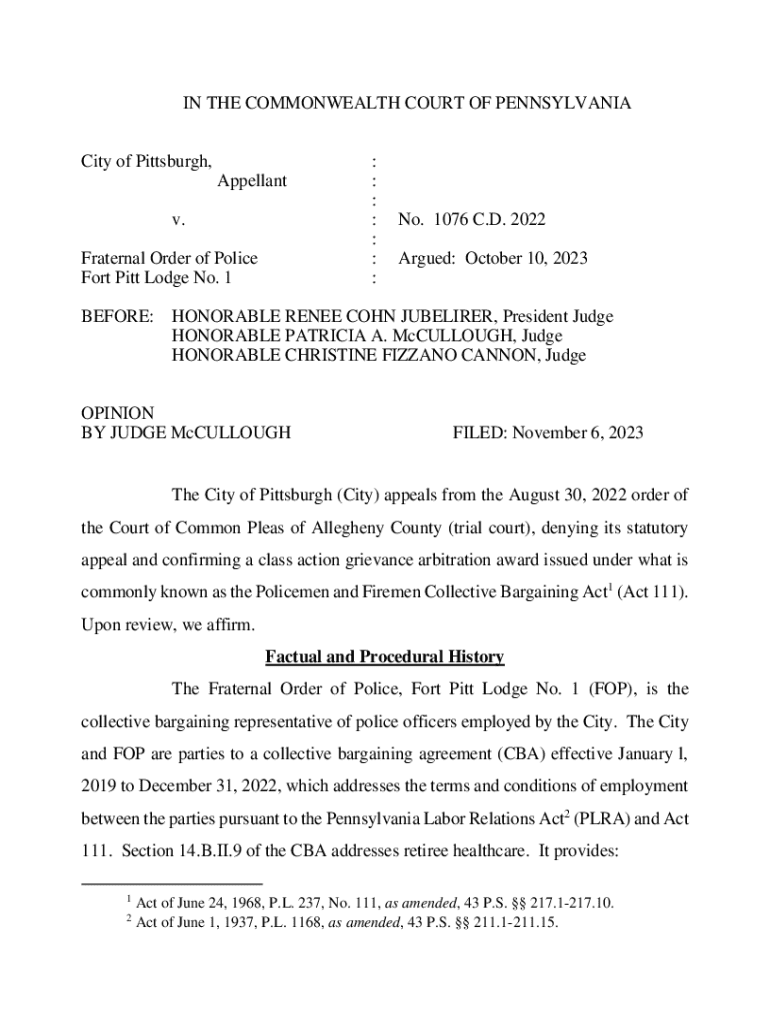 IN THE COMMONWEALTH COURT OF PENNSYLVANIA

City of Pittsburgh, :
Appellant :
:
v. : No. 1076 C.D. 2022
:
Fraternal Order of Police : Argued: October 10, 2023
Fort Pitt Lodge No. 1 :

BEFORE: HONORABLE RENEE COHN JUBELIRER, President Judge
HONORABLE PATRICIA A. McCULLOUGH, Judge
HONORABLE CHRISTINE FIZZANO CANNON, Judge

OPINION
BY JUDGE McCULLOUGH FILED: November 6, 2023

The City of Pittsburgh (City) appeals from the August 30, 2022 order of the Court of Common Pleas of Allegheny County (trial court), denying its statutory appeal and confirming a class action grievance arbitration award issued under what is commonly known as the Policemen and Firemen Collective Bargaining Act$^1$ (Act 111). Upon review, we affirm.

Factual and Procedural History

The Fraternal Order of Police, Fort Pitt Lodge No. 1 (FOP), is the collective bargaining representative of police officers employed by the City. The City and FOP are parties to a collective bargaining agreement (CBA) effective January l, 2019 to December 31, 2022, which addresses the terms and conditions of employment between the parties pursuant to the Pennsylvania Labor Relations Act$^2$ (PLRA) and Act 111. Section 14.B.II.9 of the CBA addresses retiree healthcare. It provides:

$^1$ Act of June 24, 1968, P.L. 237, No. 111, as amended, 43 P.S. §§ 217.1-217.10.
$^2$ Act of June 1, 1937, P.L. 1168, as amended, 43 P.S. §§ 211.1-211.15.